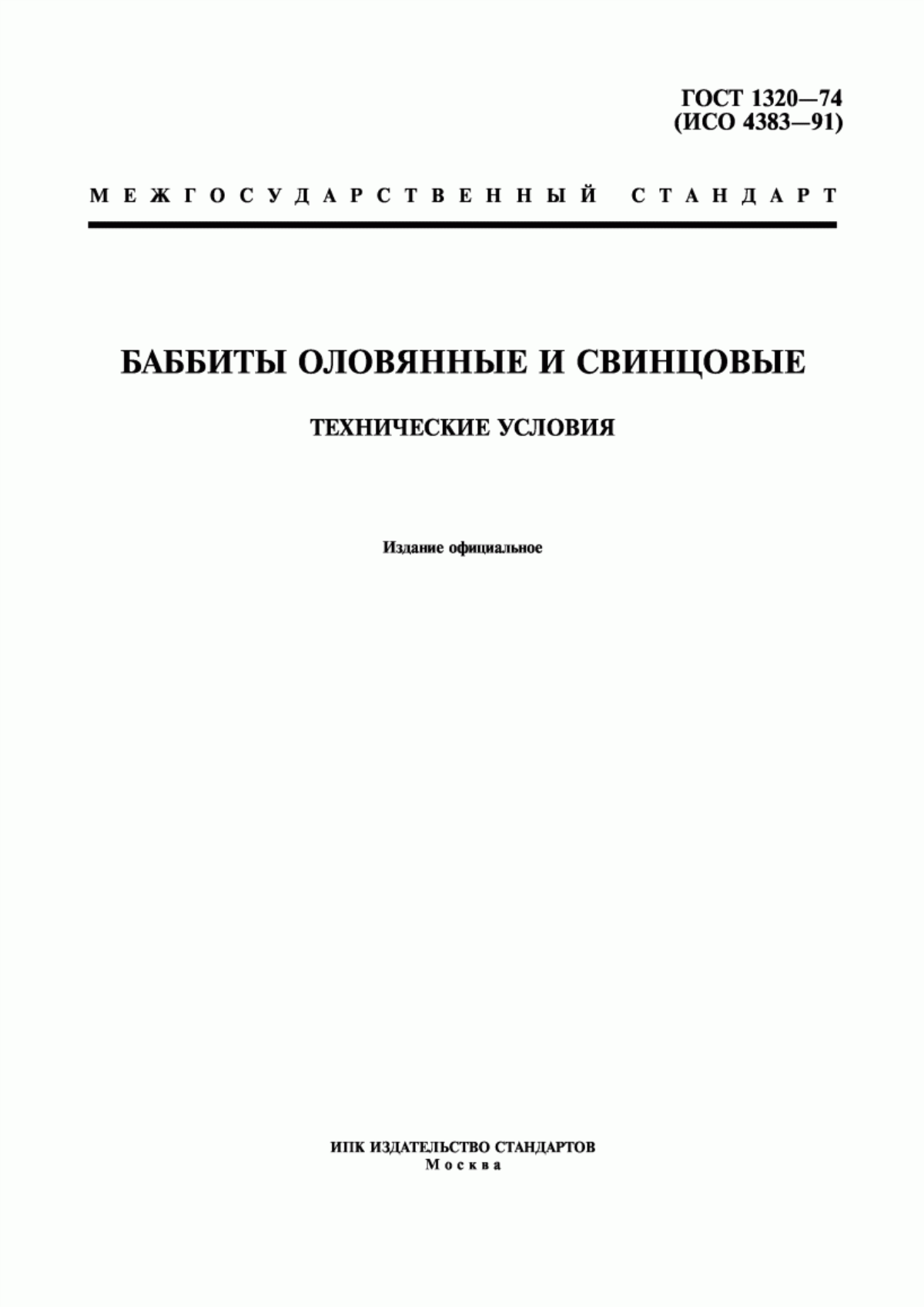 ГОСТ 1320—74
(ИСО 4383—91)

МЕЖГОСУДАРСТВЕННЫЙ СТАНДАРТ

БАББИТЫ ОЛОВЯННЫЕ И СВИНЦОВЫЕ

ТЕХНИЧЕСКИЕ УСЛОВИЯ

Издание официальное

ИПК ИЗДАТЕЛЬСТВО СТАНДАРТОВ
Москва